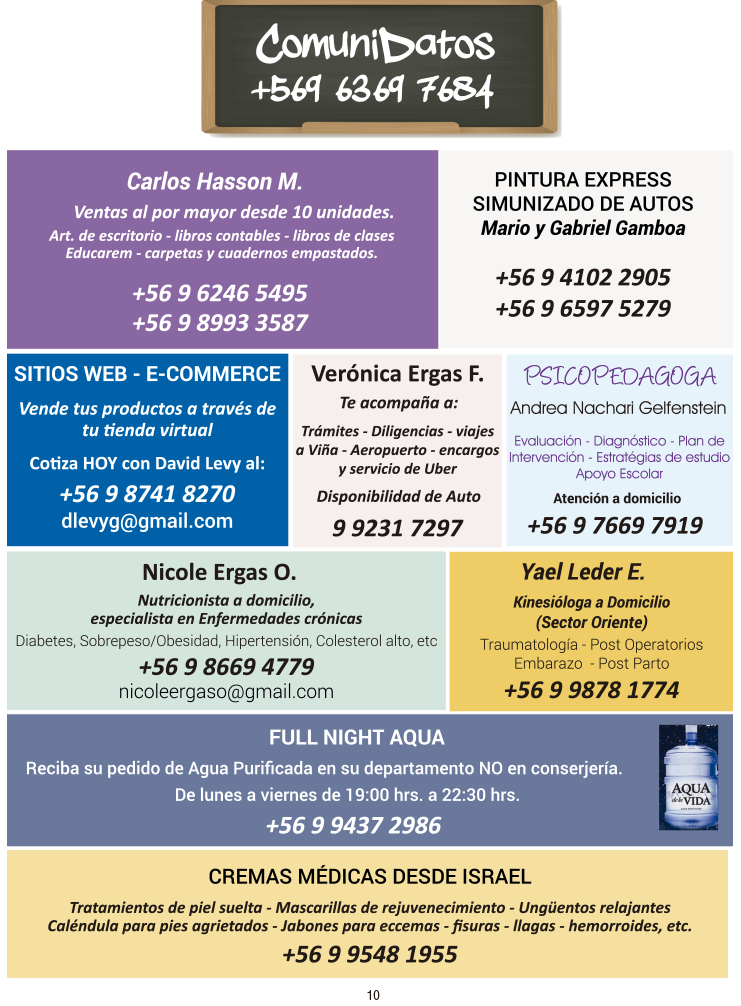 ComuniDatos
+569 6369 7684

Carlos Hasson M.

Ventas al por mayor desde 10 unidades.

Art. de escritorio - libros contables - libros de clases
Educarem - carpetas y cuadernos empastados.

+56 9 6246 5495
+56 9 8993 3587

PINTURA EXPRESS
SIMUNIZADO DE AUTOS
Mario y Gabriel Gamboa

+56 9 4102 2905
+56 9 6597 5279

SITIOS WEB - E-COMMERCE

Vende tus productos a través de tu tienda virtual

Cotiza HOY con David Levy al:
+56 9 8741 8270
dlevyg@gmail.com

Verónica Ergas F.

Te acompaña a:

Trámites - Diligencias - viajes a Viña - Aeropuerto - encargos y servicio de Uber

Disponibilidad de Auto

9 9231 7297

PSICOPEDAGOGA
Andrea Nachari Gelfenstein

Evaluación - Diagnóstico - Plan de Intervención - Estratégias de estudio Apoyo Escolar

Atención a domicilio
+56 9 7669 7919

Nicole Ergas O.

Nutricionista a domicilio,
especialista en Enfermedades crónicas
Diabetes, Sobrepeso/Obesidad, Hipertensión, Colesterol alto, etc
+56 9 8669 4779
nicoleergaso@gmail.com

Yael Leder E.

Kinesióloga a Domicilio
(Sector Oriente)
Traumatología - Post Operatorios
Embarazo - Post Parto
+56 9 9878 1774

FULL NIGHT AQUA

Reciba su pedido de Agua Purificada en su departamento NO en conserjería.
De lunes a viernes de 19:00 hrs. a 22:30 hrs.
+56 9 9437 2986

AQUA de la VIDA

CREMAS MÉDICAS DESDE ISRAEL

Tratamientos de piel suelta - Mascarillas de rejuvenecimiento - Ungüentos relajantes
Caléndula para pies agrietados - Jabones para eccemas - fisuras - llagas - hemorroides, etc.
+56 9 9548 1955

10